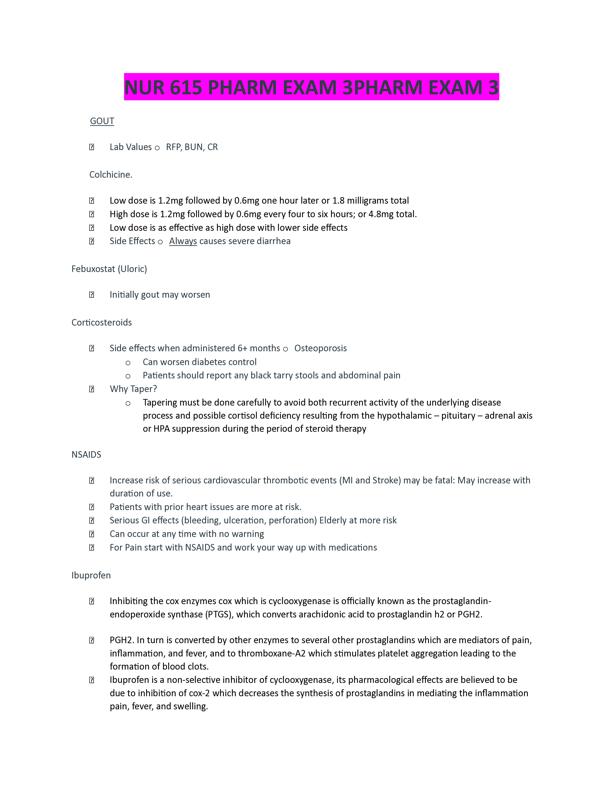 NUR 615 PHARM EXAM 3PHARM EXAM 3

GOUT

 Lab Values o RFP, BUN, CR

Colchicine.

 Low dose is 1.2mg followed by 0.6mg one hour later or 1.8 milligrams total
 High dose is 1.2mg followed by 0.6mg every four to six hours; or 4.8mg total.
 Low dose is as effective as high dose with lower side effects
 Side Effects o Always causes severe diarrhea

Febuxostat (Uloric)

 Initially gout may worsen

Corticosteroids

 Side effects when administered 6+ months o Osteoporosis
o Can worsen diabetes control
o Patients should report any black tarry stools and abdominal pain
 Why Taper?
o Tapering must be done carefully to avoid both recurrent activity of the underlying disease process and possible cortisol deficiency resulting from the hypothalamic – pituitary – adrenal axis or HPA suppression during the period of steroid therapy

NSAIDS

 Increase risk of serious cardiovascular thrombotic events (MI and Stroke) may be fatal: May increase with duration of use.
 Patients with prior heart issues are more at risk.
 Serious GI effects (bleeding, ulceration, perforation) Elderly at more risk
 Can occur at any time with no warning
 For Pain start with NSAIDS and work your way up with medications

Ibuprofen

 Inhibiting the cox enzymes cox which is cyclooxygenase is officially known as the prostaglandin-endoperoxide synthase (PTGS), which converts arachidonic acid to prostaglandin h2 or PGH2.

 PGH2. In turn is converted by other enzymes to several other prostaglandins which are mediators of pain, inflammation, and fever, and to thromboxane-A2 which stimulates platelet aggregation leading to the formation of blood clots.
 Ibuprofen is a non-selective inhibitor of cyclooxygenase, its pharmacological effects are believed to be due to inhibition of cox-2 which decreases the synthesis of prostaglandins in mediating the inflammation pain, fever, and swelling.